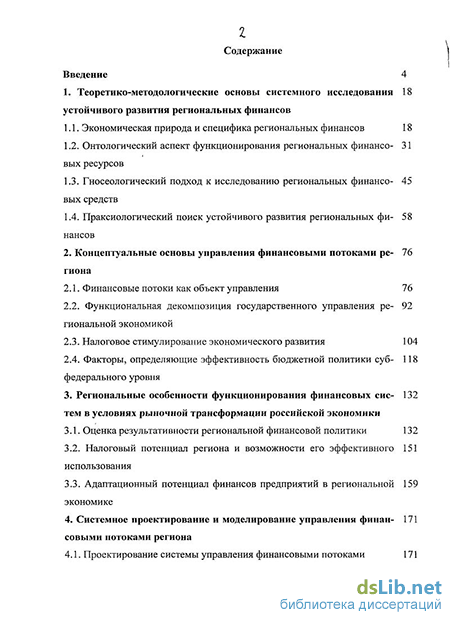 2

Содержание

Введение 4

1. Теоретико-методологические основы системного исследования устойчивого развития региональных финансов 18

1.1. Экономическая природа и специфика региональных финансов 18

1.2. Онтологический аспект функционирования региональных финансовых ресурсов 31

1.3. Гносеологический подход к исследованию региональных финансовых средств 45

1.4. Праксиологический поиск устойчивого развития региональных финансов 58

2. Концептуальные основы управления финансовыми потоками региона 76

2.1. Финансовые потоки как объект управления 76

2.2. Функциональная декомпозиция государственного управления региональной экономикой 92

2.3. Налоговое стимулирование экономического развития 104

2.4. Факторы, определяющие эффективность бюджетной политики субфедерального уровня 118

3. Региональные особенности функционирования финансовых систем в условиях рыночной трансформации российской экономики 132

3.1. Оценка результативности региональной финансовой политики 132

3.2. Налоговый потенциал региона и возможности его эффективного использования 151

3.3. Адаптационный потенциал финансов предприятий в региональной экономике 159

4. Системное проектирование и моделирование управления финансовыми потоками региона 171

4.1. Проектирование системы управления финансовыми потоками 171

dsLib.net
библиотека диссертаций